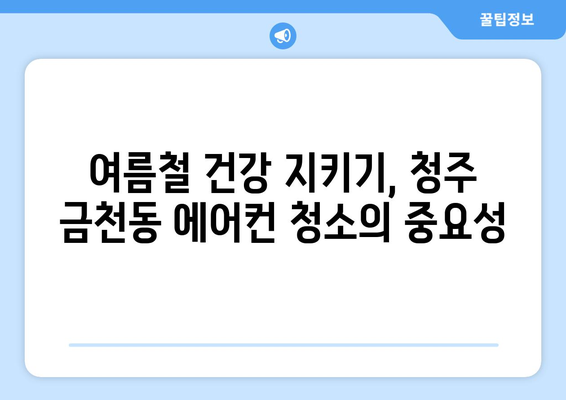 꿀팁정보

여름철 건강 지키기, 청주 금천동 에어컨 청소의 중요성